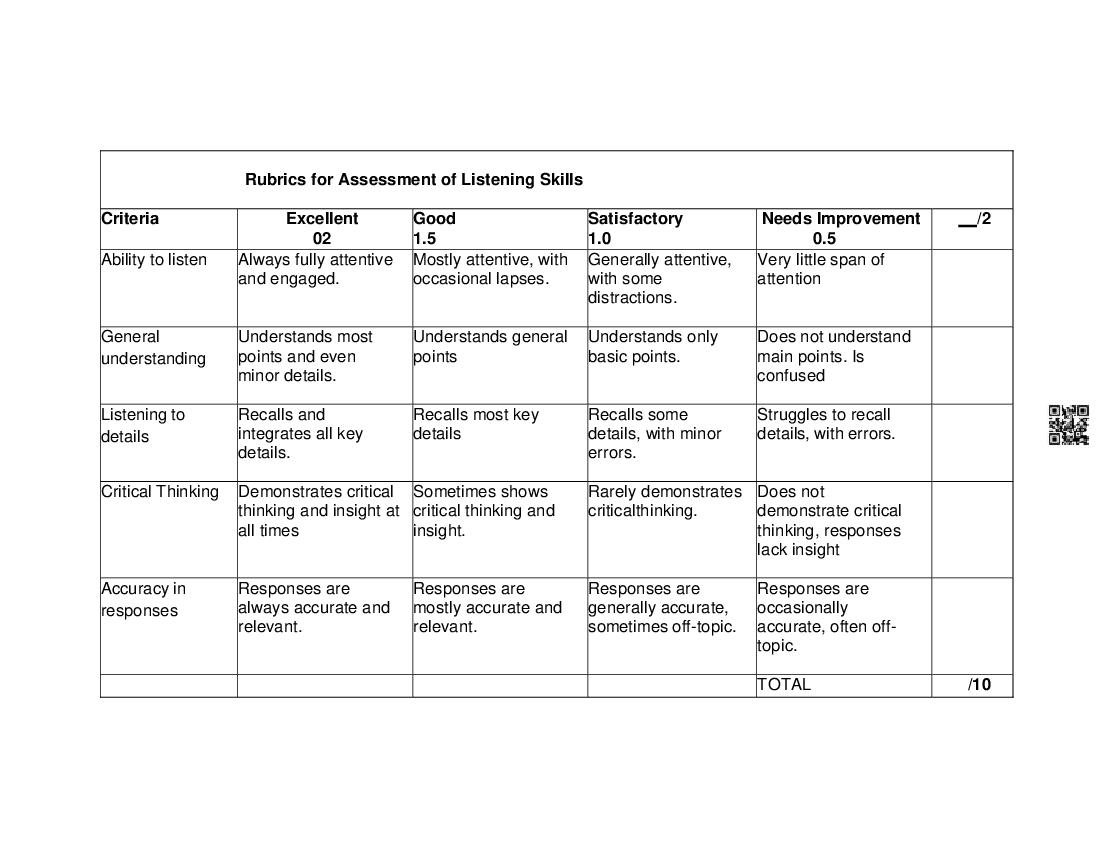 Rubrics for Assessment of Listening Skills

| Criteria | Excellent 02 | Good 1.5 | Satisfactory 1.0 | Needs Improvement 0.5 | __/2 |
|---|---|---|---|---|---|
| Ability to listen | Always fully attentive and engaged. | Mostly attentive, with occasional lapses. | Generally attentive, with some distractions. | Very little span of attention | |
| General understanding | Understands most points and even minor details. | Understands general points | Understands only basic points. | Does not understand main points. Is confused | |
| Listening to details | Recalls and integrates all key details. | Recalls most key details | Recalls some details, with minor errors. | Struggles to recall details, with errors. | |
| Critical Thinking | Demonstrates critical thinking and insight at all times | Sometimes shows critical thinking and insight. | Rarely demonstrates criticalthinking. | Does not demonstrate critical thinking, responses lack insight | |
| Accuracy in responses | Responses are always accurate and relevant. | Responses are mostly accurate and relevant. | Responses are generally accurate, sometimes off-topic. | Responses are occasionally accurate, often off-topic. | |
| | | | | TOTAL | /10 |